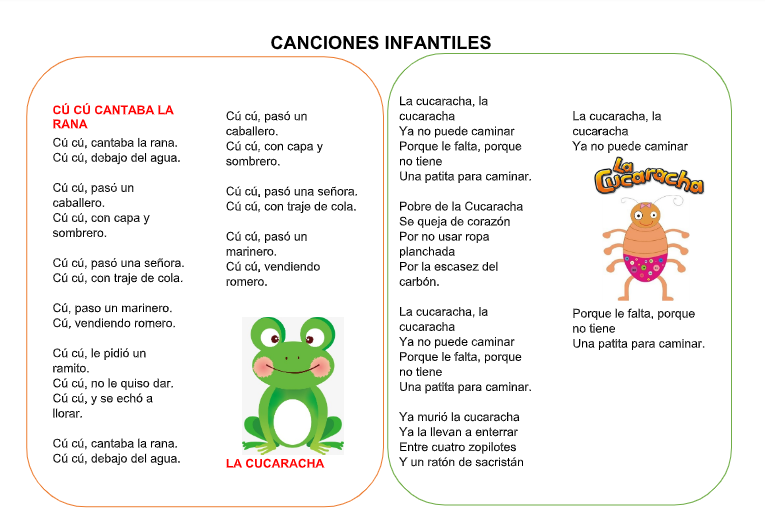 CANCIONES INFANTILES

CÚ CÚ CANTABA LA RANA

Cú cú, cantaba la rana.
Cú cú, debajo del agua.

Cú cú, pasó un caballero.
Cú cú, con capa y sombrero.

Cú cú, pasó una señora.
Cú cú, con traje de cola.

Cú, paso un marinero.
Cú, vendiendo romero.

Cú cú, le pidió un ramito.
Cú cú, no le quiso dar.
Cú cú, y se echó a llorar.

Cú cú, cantaba la rana.
Cú cú, debajo del agua.

Cú cú, pasó un caballero.
Cú cú, con capa y sombrero.

Cú cú, pasó una señora.
Cú cú, con traje de cola.

Cú cú, pasó un marinero.
Cú cú, vendiendo romero.

LA CUCARACHA

La cucaracha, la cucaracha
Ya no puede caminar
Porque le falta, porque no tiene
Una patita para caminar.

Pobre de la Cucaracha
Se queja de corazón
Por no usar ropa planchada
Por la escasez del carbón.

La cucaracha, la cucaracha
Ya no puede caminar
Porque le falta, porque no tiene
Una patita para caminar.

Ya murió la cucaracha
Ya la llevan a enterrar
Entre cuatro zopilotes
Y un ratón de sacristán

La cucaracha, la cucaracha
Ya no puede caminar

La Cucaracha

Porque le falta, porque no tiene
Una patita para caminar.